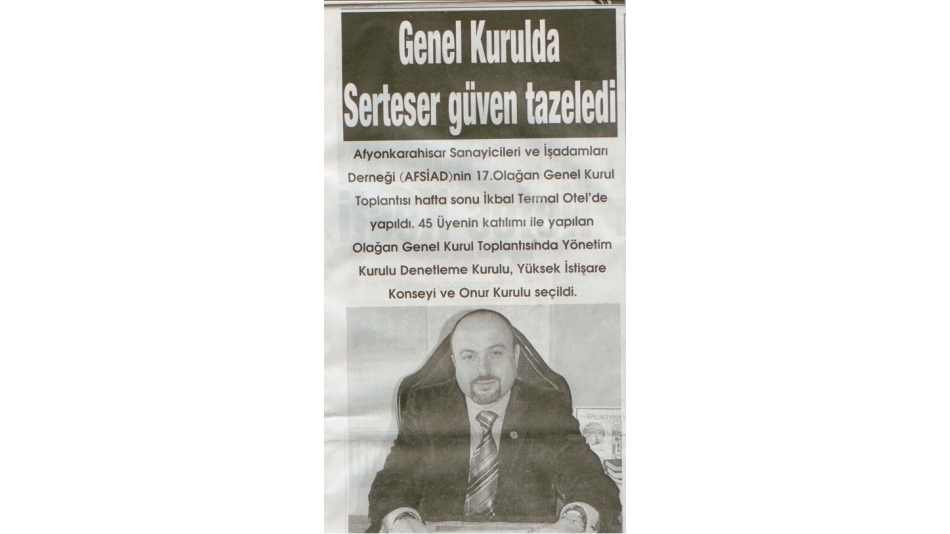 Genel Kurulda Serteser güven tazeledi

Afyonkarahisar Sanayicileri ve İşadamları Derneği (AFSİAD)nin 17.Olağan Genel Kurul Toplantısı hafta sonu İkbal Termal Otel'de yapıldı. 45 Üyenin katılımı ile yapılan Olağan Genel Kurul Toplantısında Yönetim Kurulu Denetleme Kurulu, Yüksek İstişare Konseyi ve Onur Kurulu seçildi.